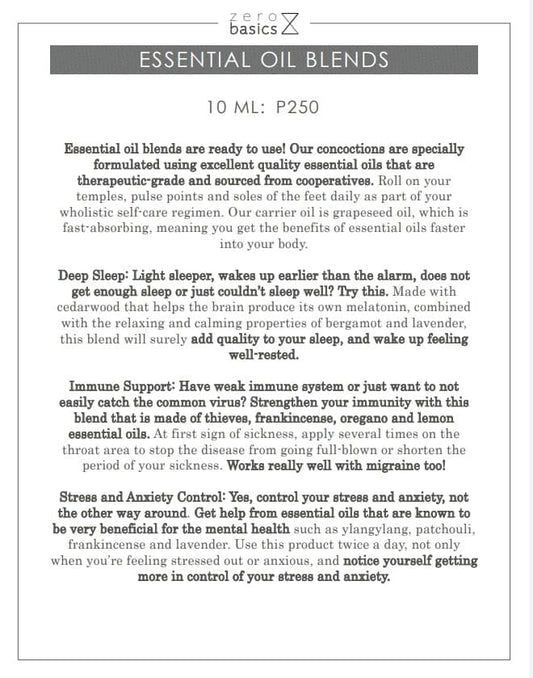 zero
basics

ESSENTIAL OIL BLENDS

10 ML: P250

Essential oil blends are ready to use! Our concoctions are specially formulated using excellent quality essential oils that are therapeutic-grade and sourced from cooperatives. Roll on your temples, pulse points and soles of the feet daily as part of your wholistic self-care regimen. Our carrier oil is grapeseed oil, which is fast-absorbing, meaning you get the benefits of essential oils faster into your body.

Deep Sleep: Light sleeper, wakes up earlier than the alarm, does not get enough sleep or just couldn't sleep well? Try this. Made with cedarwood that helps the brain produce its own melatonin, combined with the relaxing and calming properties of bergamot and lavender, this blend will surely add quality to your sleep, and wake up feeling well-rested.

Immune Support: Have weak immune system or just want to not easily catch the common virus? Strengthen your immunity with this blend that is made of thieves, frankincense, oregano and lemon essential oils. At first sign of sickness, apply several times on the throat area to stop the disease from going full-blown or shorten the period of your sickness. Works really well with migraine too!

Stress and Anxiety Control: Yes, control your stress and anxiety, not the other way around. Get help from essential oils that are known to be very beneficial for the mental health such as ylangylang, patchouli, frankincense and lavender. Use this product twice a day, not only when you're feeling stressed out or anxious, and notice yourself getting more in control of your stress and anxiety.